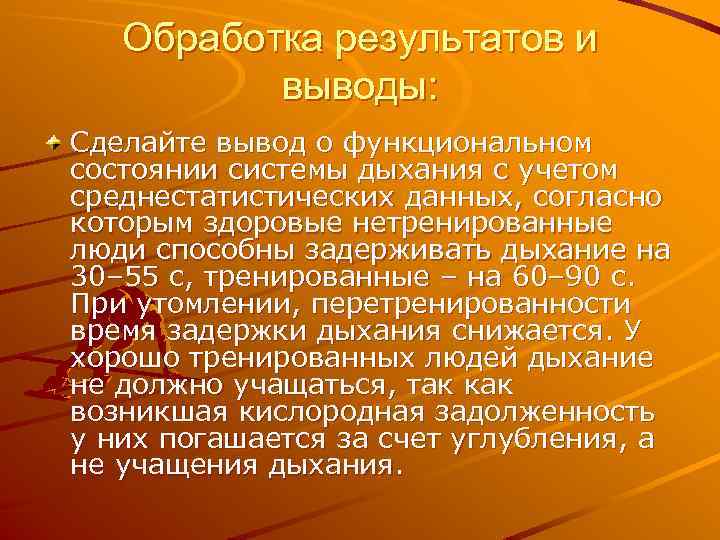 Обработка результатов и выводы:

Сделайте вывод о функциональном состоянии системы дыхания с учетом среднестатистических данных, согласно которым здоровые нетренированные люди способны задерживать дыхание на 30–55 с, тренированные – на 60–90 с. При утомлении, перетренированности время задержки дыхания снижается. У хорошо тренированных людей дыхание не должно учащаться, так как возникшая кислородная задолженность у них погашается за счет углубления, а не учащения дыхания.